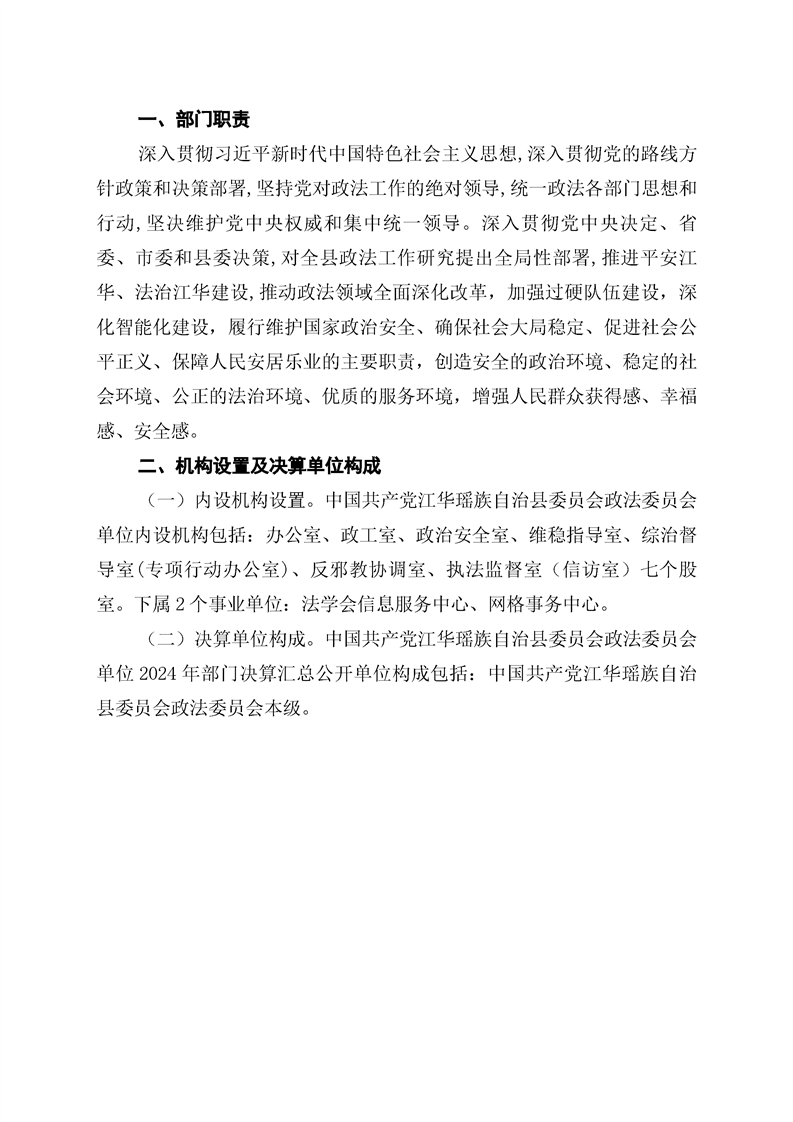 一、部门职责

深入贯彻习近平新时代中国特色社会主义思想，深入贯彻党的路线方针政策和决策部署，坚持党对政法工作的绝对领导，统一政法各部门思想和行动，坚决维护党中央权威和集中统一领导。深入贯彻党中央决定、省委、市委和县委决策，对全县政法工作研究提出全局性部署，推进平安江华、法治江华建设，推动政法领域全面深化改革，加强过硬队伍建设，深化智能化建设，履行维护国家政治安全、确保社会大局稳定、促进社会公平正义、保障人民安居乐业的主要职责，创造安全的政治环境、稳定的社会环境、公正的法治环境、优质的服务环境，增强人民群众获得感、幸福感、安全感。

二、机构设置及决算单位构成

（一）内设机构设置。中国共产党江华瑶族自治县委员会政法委员会单位内设机构包括：办公室、政工室、政治安全室、维稳指导室、综治督导室（专项行动办公室）、反邪教协调室、执法监督室（信访室）七个股室。下属 2 个事业单位：法学会信息服务中心、网格事务中心。

（二）决算单位构成。中国共产党江华瑶族自治县委员会政法委员会单位 2024 年部门决算汇总公开单位构成包括：中国共产党江华瑶族自治县委员会政法委员会本级。